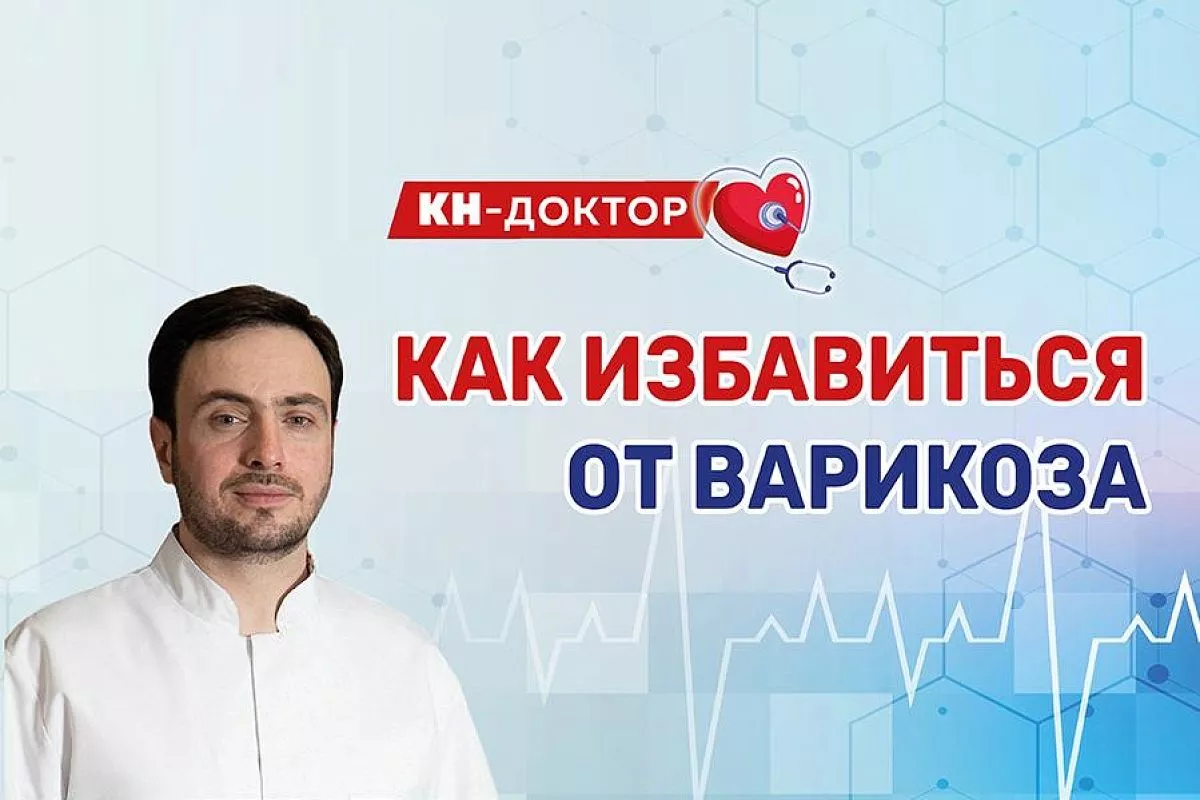 КН-ДОКТОР

КАК ИЗБАВИТЬСЯ ОТ ВАРИКОЗА